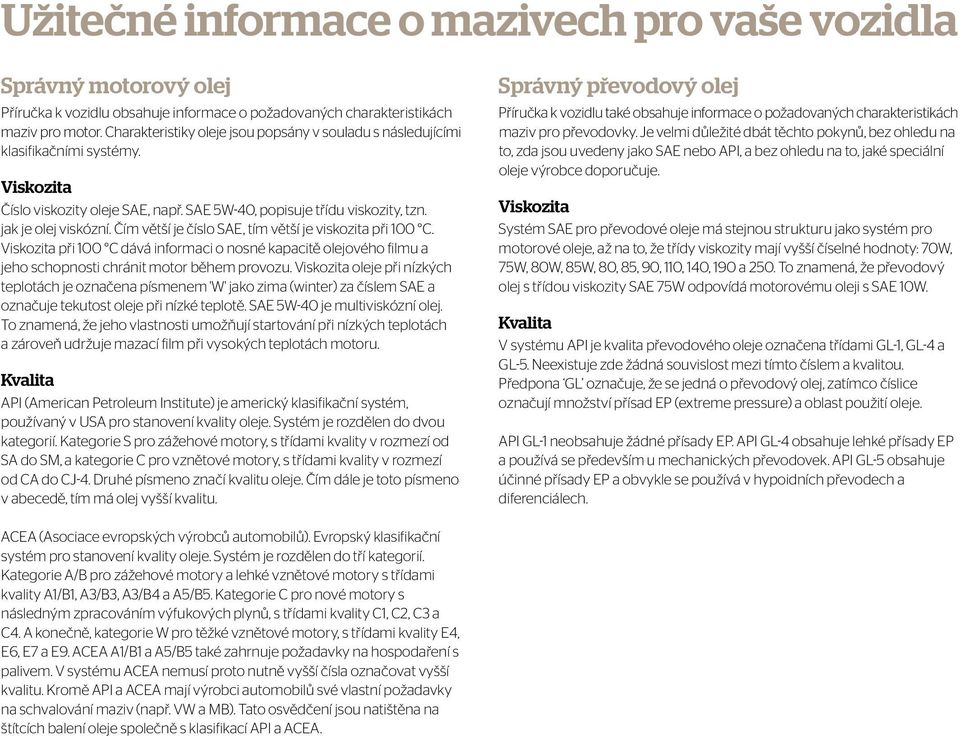 Užitečné informace o mazivech pro vaše vozidla

Správný motorový olej

Příručka k vozidlu obsahuje informace o požadovaných charakteristikách maziv pro motor. Charakteristiky oleje jsou popsány v souladu s následujícími klasifikačními systémy.

Viskozita

Číslo viskozity oleje SAE, např. SAE 5W-40, popisuje třídu viskozity, tzn. jak je olej viskózní. Čím větší je číslo SAE, tím větší je viskozita při 100 °C. Viskozita při 100 °C dává informaci o nosné kapacitě olejového filmu a jeho schopnosti chránit motor během provozu. Viskozita oleje při nízkých teplotách je označena písmenem 'W' jako zima (winter) za číslem SAE a označuje tekutost oleje při nízké teplotě. SAE 5W-40 je multiviskózní olej. To znamená, že jeho vlastnosti umožňují startování při nízkých teplotách a zároveň udržuje mazací film při vysokých teplotách motoru.

Kvalita

API (American Petroleum Institute) je americký klasifikační systém, používaný v USA pro stanovení kvality oleje. Systém je rozdělen do dvou kategorií. Kategorie S pro zážehové motory, s třídami kvality v rozmezí od SA do SM, a kategorie C pro vznětové motory, s třídami kvality v rozmezí od CA do CJ-4. Druhé písmeno značí kvalitu oleje. Čím dále je toto písmeno v abecedě, tím má olej vyšší kvalitu.

ACEA (Asociace evropských výrobců automobilů). Evropský klasifikační systém pro stanovení kvality oleje. Systém je rozdělen do tří kategorií. Kategorie A/B pro zážehové motory a lehké vznětové motory s třídami kvality A1/B1, A3/B3, A3/B4 a A5/B5. Kategorie C pro nové motory s následným zpracováním výfukových plynů, s třídami kvality C1, C2, C3 a C4. A konečně, kategorie W pro těžké vznětové motory, s třídami kvality E4, E6, E7 a E9. ACEA A1/B1 a A5/B5 také zahrnuje požadavky na hospodaření s palivem. V systému ACEA nemusí proto nutně vyšší čísla označovat vyšší kvalitu. Kromě API a ACEA mají výrobci automobilů své vlastní požadavky na schvalování maziv (např. VW a MB). Tato osvědčení jsou natištěna na štítcích balení oleje společně s klasifikací API a ACEA.

Správný převodový olej

Příručka k vozidlu také obsahuje informace o požadovaných charakteristikách maziv pro převodovky. Je velmi důležité dbát těchto pokynů, bez ohledu na to, zda jsou uvedeny jako SAE nebo API, a bez ohledu na to, jaké speciální oleje výrobce doporučuje.

Viskozita

Systém SAE pro převodové oleje má stejnou strukturu jako systém pro motorové oleje, až na to, že třídy viskozity mají vyšší číselné hodnoty: 70W, 75W, 80W, 85W, 80, 85, 90, 110, 140, 190 a 250. To znamená, že převodový olej s třídou viskozity SAE 75W odpovídá motorovému oleji s SAE 10W.

Kvalita

V systému API je kvalita převodového oleje označena třídami GL-1, GL-4 a GL-5. Neexistuje zde žádná souvislost mezi tímto číslem a kvalitou. Předpona 'GL' označuje, že se jedná o převodový olej, zatímco číslice označují množství přísad EP (extreme pressure) a oblast použití oleje.

API GL-1 neobsahuje žádné přísady EP. API GL-4 obsahuje lehké přísady EP a používá se především u mechanických převodovek. API GL-5 obsahuje účinné přísady EP a obvykle se používá v hypoidních převodech a diferenciálech.